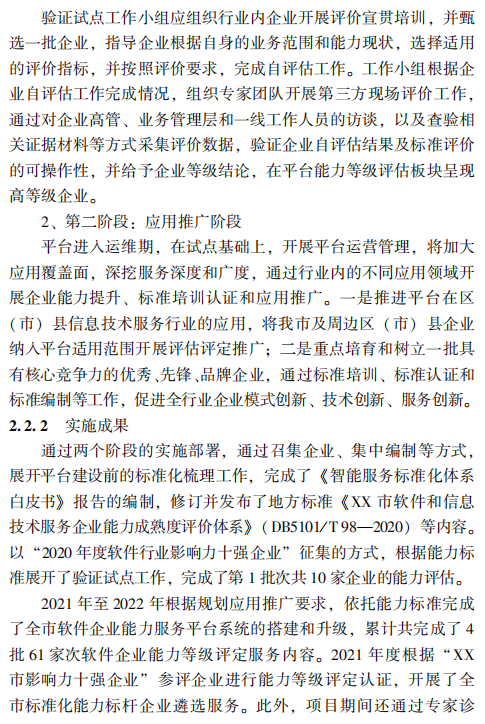 验证试点工作小组应组织行业内企业开展评价宣贯培训，并甄选一批企业，指导企业根据自身的业务范围和能力现状，选择适用的评价指标，并按照评价要求，完成自评估工作。工作小组根据企业自评估工作完成情况，组织专家团队开展第三方现场评价工作，通过对企业高管、业务管理层和一线工作人员的访谈，以及查验相关证据材料等方式采集评价数据，验证企业自评估结果及标准评价的可操作性，并给予企业等级结论，在平台能力等级评估板块呈现高等级企业。

2、第二阶段：应用推广阶段

平台进入运维期，在试点基础上，开展平台运营管理，将加大应用覆盖面，深挖服务深度和广度，通过行业内的不同应用领域开展企业能力提升、标准培训认证和应用推广。一是推进平台在区（市）县信息技术服务行业的应用，将我市及周边区（市）县企业纳入平台适用范围开展评估评定推广；二是重点培育和树立一批具有核心竞争力的优秀、先锋、品牌企业，通过标准培训、标准认证和标准编制等工作，促进全行业企业模式创新、技术创新、服务创新。

2.2.2 实施成果

通过两个阶段的实施部署，通过召集企业、集中编制等方式，展开平台建设前的标准化梳理工作，完成了《智能服务标准化体系白皮书》报告的编制，修订并发布了地方标准《XX 市软件和信息技术服务企业能力成熟度评价体系》（DB5101/T 98—2020）等内容。以“2020 年度软件行业影响力十强企业”征集的方式，根据能力标准展开了验证试点工作，完成了第 1 批次共 10 家企业的能力评估。

2021 年至 2022 年根据规划应用推广要求，依托能力标准完成了全市软件企业能力服务平台系统的搭建和升级，累计共完成了 4 批 61 家次软件企业能力等级评定服务内容。2021 年度根据“XX 市影响力十强企业”参评企业进行能力等级评定认证，开展了全市标准化能力标杆企业遴选服务。此外，项目期间还通过专家诊